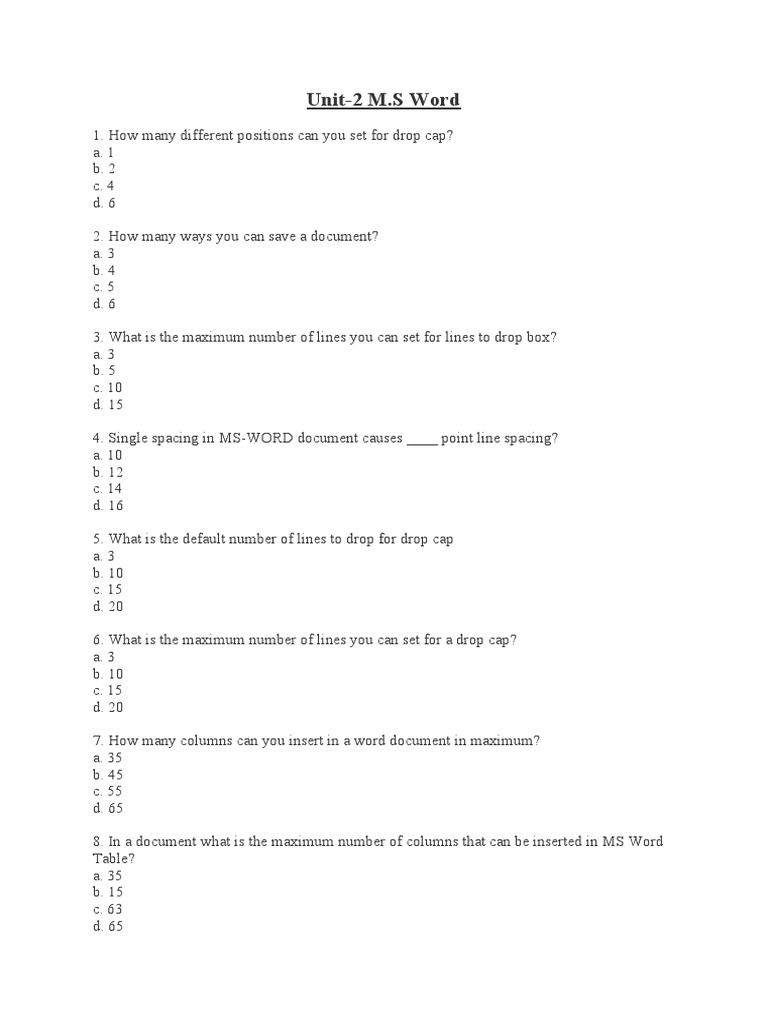 Unit-2 M.S Word

1. How many different positions can you set for drop cap?
a. 1
b. 2
c. 4
d. 6

2. How many ways you can save a document?
a. 3
b. 4
c. 5
d. 6

3. What is the maximum number of lines you can set for lines to drop box?
a. 3
b. 5
c. 10
d. 15

4. Single spacing in MS-WORD document causes _____ point line spacing?
a. 10
b. 12
c. 14
d. 16

5. What is the default number of lines to drop for drop cap
a. 3
b. 10
c. 15
d. 20

6. What is the maximum number of lines you can set for a drop cap?
a. 3
b. 10
c. 15
d. 20

7. How many columns can you insert in a word document in maximum?
a. 35
b. 45
c. 55
d. 65

8. In a document what is the maximum number of columns that can be inserted in MS Word Table?
a. 35
b. 15
c. 63
d. 65